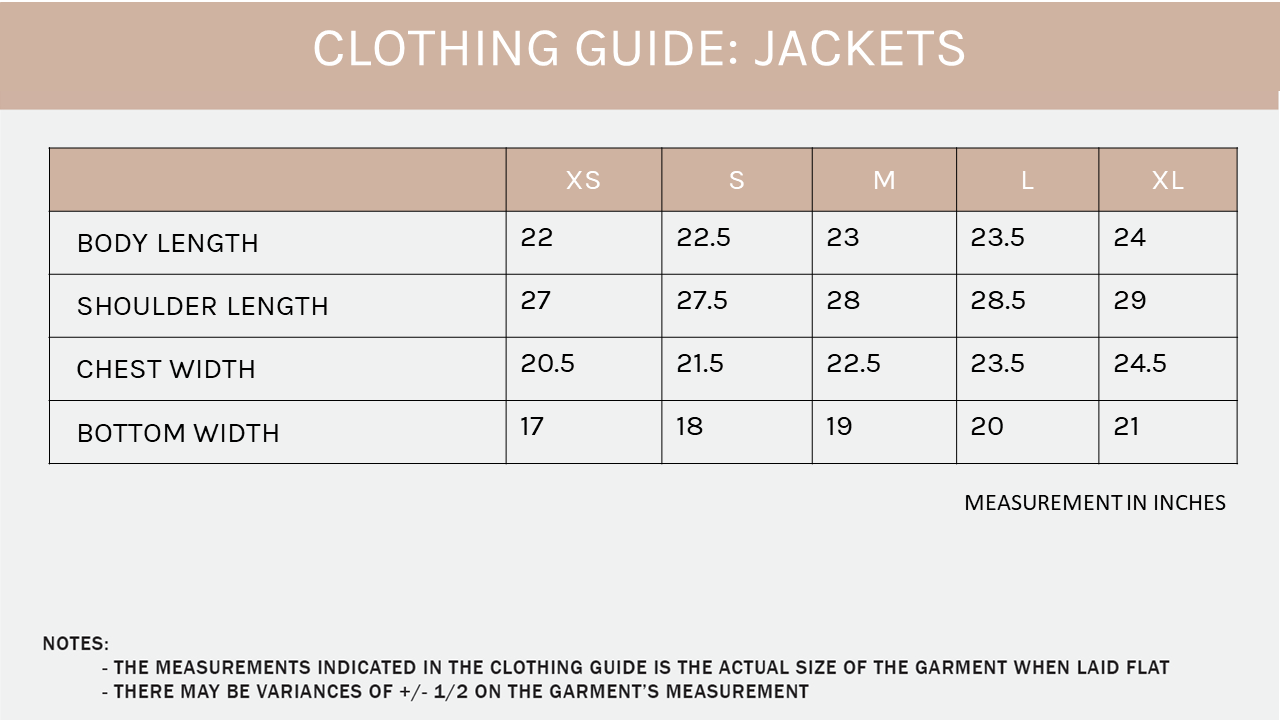 CLOTHING GUIDE: JACKETS

| | XS | S | M | L | XL |
|---|---|---|---|---|---|
| BODY LENGTH | 22 | 22.5 | 23 | 23.5 | 24 |
| SHOULDER LENGTH | 27 | 27.5 | 28 | 28.5 | 29 |
| CHEST WIDTH | 20.5 | 21.5 | 22.5 | 23.5 | 24.5 |
| BOTTOM WIDTH | 17 | 18 | 19 | 20 | 21 |

MEASUREMENT IN INCHES

NOTES:
- THE MEASUREMENTS INDICATED IN THE CLOTHING GUIDE IS THE ACTUAL SIZE OF THE GARMENT WHEN LAID FLAT
- THERE MAY BE VARIANCES OF +/- 1/2 ON THE GARMENT'S MEASUREMENT